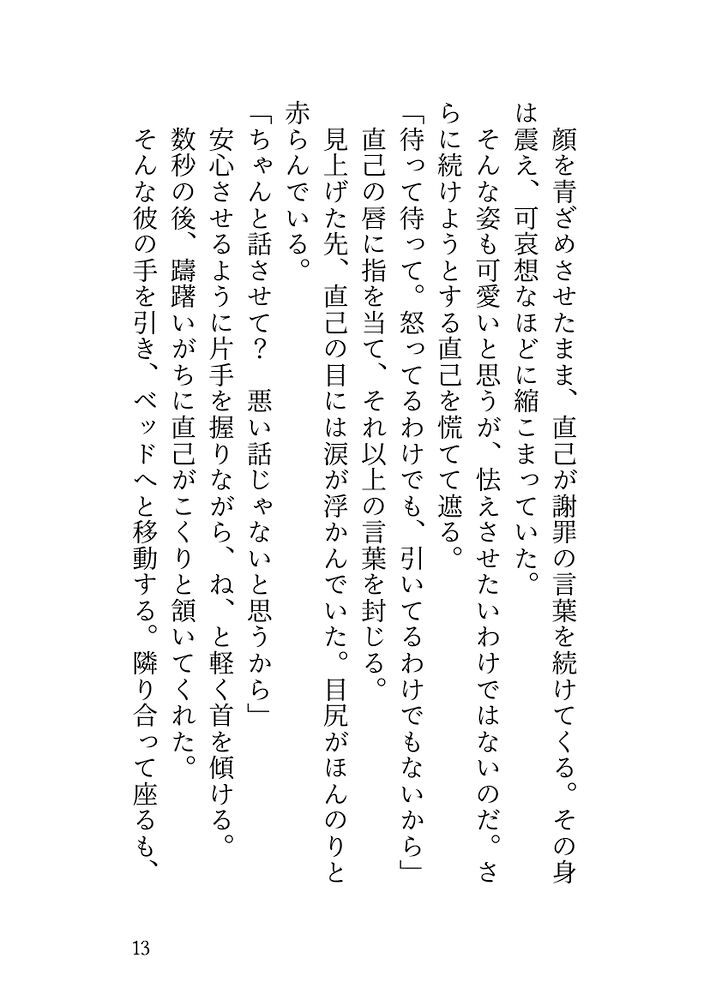 顔を青ざめさせたまま、直己が謝罪の言葉を続けてくる。その身は震え、可哀想なほどに縮こまっていた。
そんな姿も可愛いと思うが、怯えさせたいわけではないのだ。さらに続けようとする直己を慌てて遮る。
「待って待って。怒ってるわけでも、引いてるわけでもないから」
直己の唇に指を当て、それ以上の言葉を封じる。
見上げた先、直己の目には涙が浮かんでいた。目尻がほんのりと赤らんでいる。
「ちゃんと話させて？　悪い話じゃないと思うから」
安心させるように片手を握りながら、ね、と軽く首を傾ける。
数秒の後、躊躇いがちに直己がこくりと頷いてくれた。
そんな彼の手を引き、ベッドへと移動する。隣り合って座るも、

13